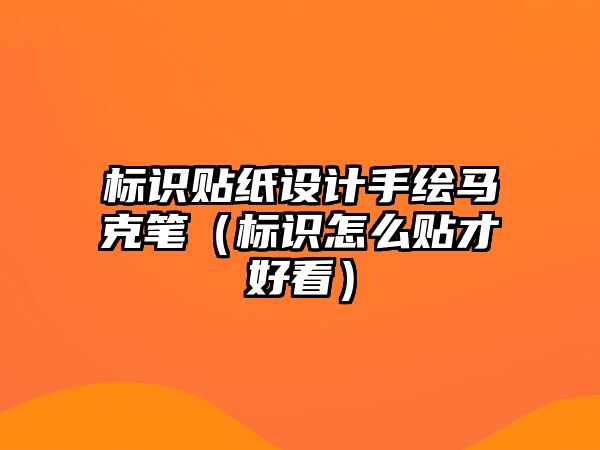 标识贴纸设计手绘马克笔（标识怎么贴才好看）